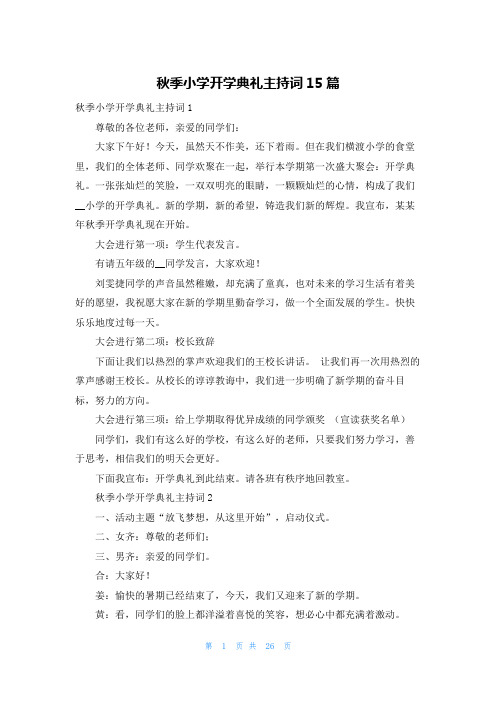 秋季小学开学典礼主持词15篇

秋季小学开学典礼主持词1

尊敬的各位老师，亲爱的同学们：

大家下午好！今天，虽然天不作美，还下着雨。但在我们横渡小学的食堂里，我们的全体老师、同学欢聚在一起，举行本学期第一次盛大聚会：开学典礼。一张张灿烂的笑脸，一双双明亮的眼睛，一颗颗灿烂的心情，构成了我们__小学的开学典礼。新的学期，新的希望，铸造我们新的辉煌。我宣布，某某年秋季开学典礼现在开始。

大会进行第一项：学生代表发言。

有请五年级的__同学发言，大家欢迎！

刘雯捷同学的声音虽然稚嫩，却充满了童真，也对未来的学习生活有着美好的愿望，我祝愿大家在新的学期里勤奋学习，做一个全面发展的学生。快快乐乐地度过每一天。

大会进行第二项：校长致辞

下面让我们以热烈的掌声欢迎我们的王校长讲话。 让我们再一次用热烈的掌声感谢王校长。从校长的谆谆教诲中，我们进一步明确了新学期的奋斗目标，努力的方向。

大会进行第三项：给上学期取得优异成绩的同学颁奖 （宣读获奖名单）

同学们，我们有这么好的学校，有这么好的老师，只要我们努力学习，善于思考，相信我们的明天会更好。

下面我宣布：开学典礼到此结束。请各班有秩序地回教室。

秋季小学开学典礼主持词2

一、活动主题“放飞梦想，从这里开始”，启动仪式。

二、女齐：尊敬的老师们；

三、男齐：亲爱的同学们。

合：大家好！

姜：愉快的暑期已经结束了，今天，我们又迎来了新的学期。

黄：看，同学们的脸上都洋溢着喜悦的笑容，想必心中都充满着激动。

第 1 页 共 26 页